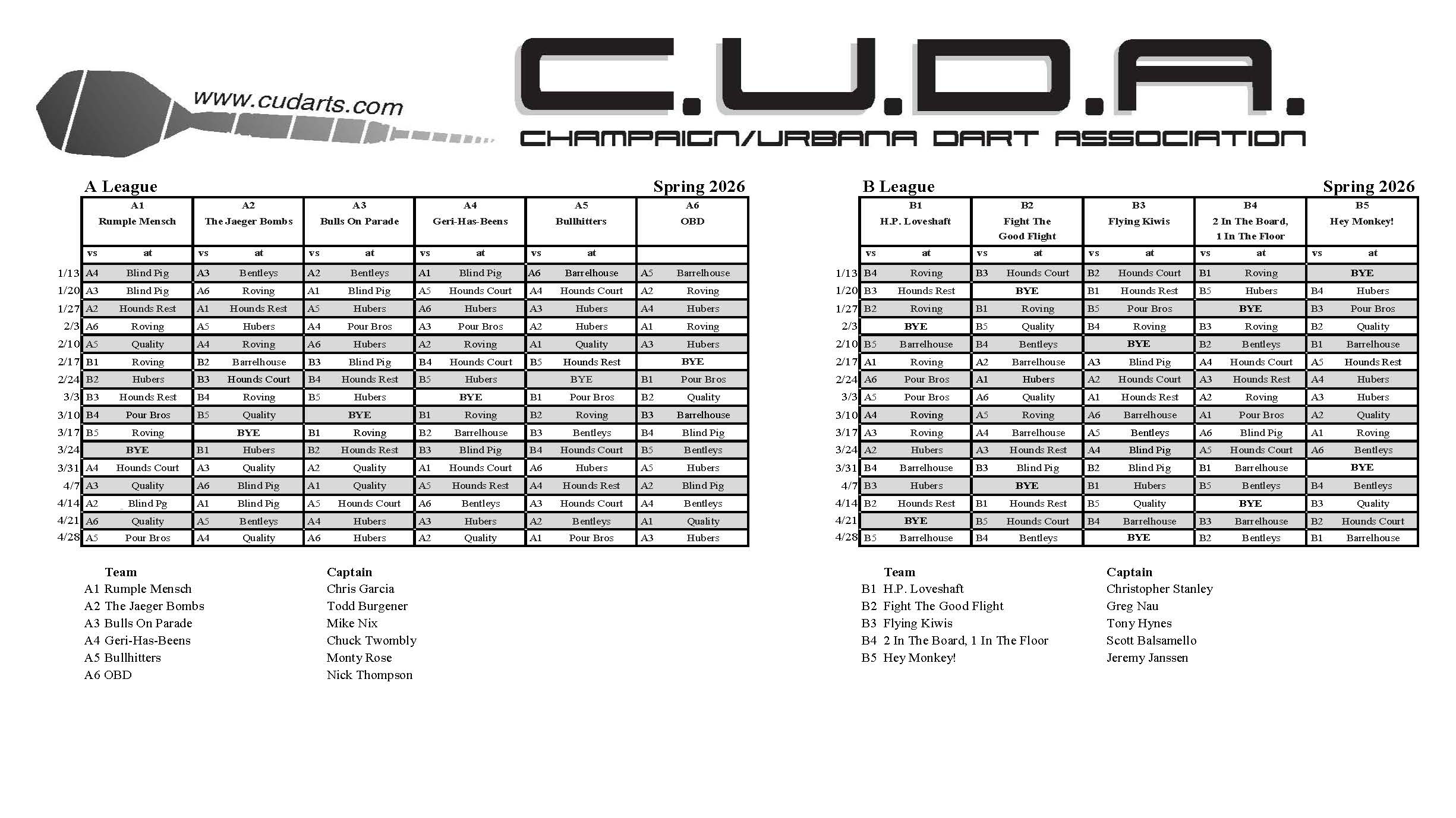 www.cudarts.com

C.U.D.A.

CHAMPAIGN/URBANA DART ASSOCIATION

A League Spring 2026

| | A1 Rumple Mensch | | A2 The Jaeger Bombs | | A3 Bulls On Parade | | A4 Geri-Has-Beens | | A5 Bullhitters | | A6 OBD | |
|---|---|---|---|---|---|---|---|---|---|---|---|---|
| | vs | at | vs | at | vs | at | vs | at | vs | at | | |
| 1/13 | A4 | Blind Pig | A3 | Bentleys | A2 | Bentleys | A1 | Blind Pig | A6 | Barrelhouse | A5 | Barrelhouse |
| 1/20 | A3 | Blind Pig | A6 | Roving | A1 | Blind Pig | A5 | Hounds Court | A4 | Hounds Court | A2 | Roving |
| 1/27 | A2 | Hounds Rest | A1 | Hounds Rest | A5 | Hubers | A6 | Hubers | A3 | Hubers | A4 | Hubers |
| 2/3 | A6 | Roving | A5 | Hubers | A4 | Pour Bros | A3 | Pour Bros | A2 | Hubers | A1 | Roving |
| 2/10 | A5 | Quality | A4 | Roving | A6 | Hubers | A2 | Roving | A1 | Quality | A3 | Hubers |
| 2/17 | B1 | Roving | B2 | Barrelhouse | B3 | Blind Pig | B4 | Hounds Court | B5 | Hounds Rest | BYE | |
| 2/24 | B2 | Hubers | B3 | Hounds Court | B4 | Hounds Rest | B5 | Hubers | BYE | | B1 | Pour Bros |
| 3/3 | B3 | Hounds Rest | B4 | Roving | B5 | Hubers | BYE | | B1 | Pour Bros | B2 | Quality |
| 3/10 | B4 | Pour Bros | B5 | Quality | BYE | | B1 | Roving | B2 | Roving | B3 | Barrelhouse |
| 3/17 | B5 | Roving | BYE | | B1 | Roving | B2 | Barrelhouse | B3 | Bentleys | B4 | Blind Pig |
| 3/24 | BYE | | B1 | Hubers | B2 | Hounds Rest | B3 | Blind Pig | B4 | Hounds Court | B5 | Bentleys |
| 3/31 | A4 | Hounds Court | A3 | Quality | A2 | Quality | A1 | Hounds Court | A6 | Hubers | A5 | Hubers |
| 4/7 | A3 | Quality | A6 | Blind Pig | A1 | Quality | A5 | Hounds Rest | A4 | Hounds Rest | A2 | Blind Pig |
| 4/14 | A2 | Blind Pg | A1 | Blind Pig | A5 | Hounds Court | A6 | Bentleys | A3 | Hounds Court | A4 | Bentleys |
| 4/21 | A6 | Quality | A5 | Bentleys | A4 | Hubers | A3 | Hubers | A2 | Bentleys | A1 | Quality |
| 4/28 | A5 | Pour Bros | A4 | Quality | A6 | Hubers | A2 | Quality | A1 | Pour Bros | A3 | Hubers |

Team
A1 Rumple Mensch
A2 The Jaeger Bombs
A3 Bulls On Parade
A4 Geri-Has-Beens
A5 Bullhitters
A6 OBD

Captain
Chris Garcia
Todd Burgener
Mike Nix
Chuck Twombly
Monty Rose
Nick Thompson

B League Spring 2026

| | B1 H.P. Loveshaft | | B2 Fight The Good Flight | | B3 Flying Kiwis | | B4 2 In The Board, 1 In The Floor | | B5 Hey Monkey! | |
|---|---|---|---|---|---|---|---|---|---|---|
| | vs | at | vs | at | vs | at | vs | at | vs | at |
| 1/13 | B4 | Roving | B3 | Hounds Court | B2 | Hounds Court | B1 | Roving | BYE | |
| 1/20 | B3 | Hounds Rest | BYE | | B1 | Hounds Rest | B5 | Hubers | B4 | Hubers |
| 1/27 | B2 | Roving | B1 | Roving | B5 | Pour Bros | BYE | | B3 | Pour Bros |
| 2/3 | BYE | | B5 | Quality | B4 | Roving | B3 | Roving | B2 | Quality |
| 2/10 | B5 | Barrelhouse | B4 | Bentleys | BYE | | B2 | Bentleys | B1 | Barrelhouse |
| 2/17 | A1 | Roving | A2 | Barrelhouse | A3 | Blind Pig | A4 | Hounds Court | A5 | Hounds Rest |
| 2/24 | A6 | Pour Bros | A1 | Hubers | A2 | Hounds Court | A3 | Hounds Rest | A4 | Hubers |
| 3/3 | A5 | Pour Bros | A6 | Quality | A1 | Hounds Rest | A2 | Roving | A3 | Hubers |
| 3/10 | A4 | Roving | A5 | Roving | A6 | Barrelhouse | A1 | Pour Bros | A2 | Quality |
| 3/17 | A3 | Roving | A4 | Barrelhouse | A5 | Bentleys | A6 | Blind Pig | A1 | Roving |
| 3/24 | A2 | Hubers | A3 | Hounds Rest | A4 | Blind Pig | A5 | Hounds Court | A6 | Bentleys |
| 3/31 | B4 | Barrelhouse | B3 | Blind Pig | B2 | Blind Pig | B1 | Barrelhouse | BYE | |
| 4/7 | B3 | Hubers | BYE | | B1 | Hubers | B5 | Bentleys | B4 | Bentleys |
| 4/14 | B2 | Hounds Rest | B1 | Hounds Rest | B5 | Quality | BYE | | B3 | Quality |
| 4/21 | BYE | | B5 | Hounds Court | B4 | Barrelhouse | B3 | Barrelhouse | B2 | Hounds Court |
| 4/28 | B5 | Barrelhouse | B4 | Bentleys | BYE | | B2 | Bentleys | B1 | Barrelhouse |

Team
B1 H.P. Loveshaft
B2 Fight The Good Flight
B3 Flying Kiwis
B4 2 In The Board, 1 In The Floor
B5 Hey Monkey!

Captain
Christopher Stanley
Greg Nau
Tony Hynes
Scott Balsamello
Jeremy Janssen